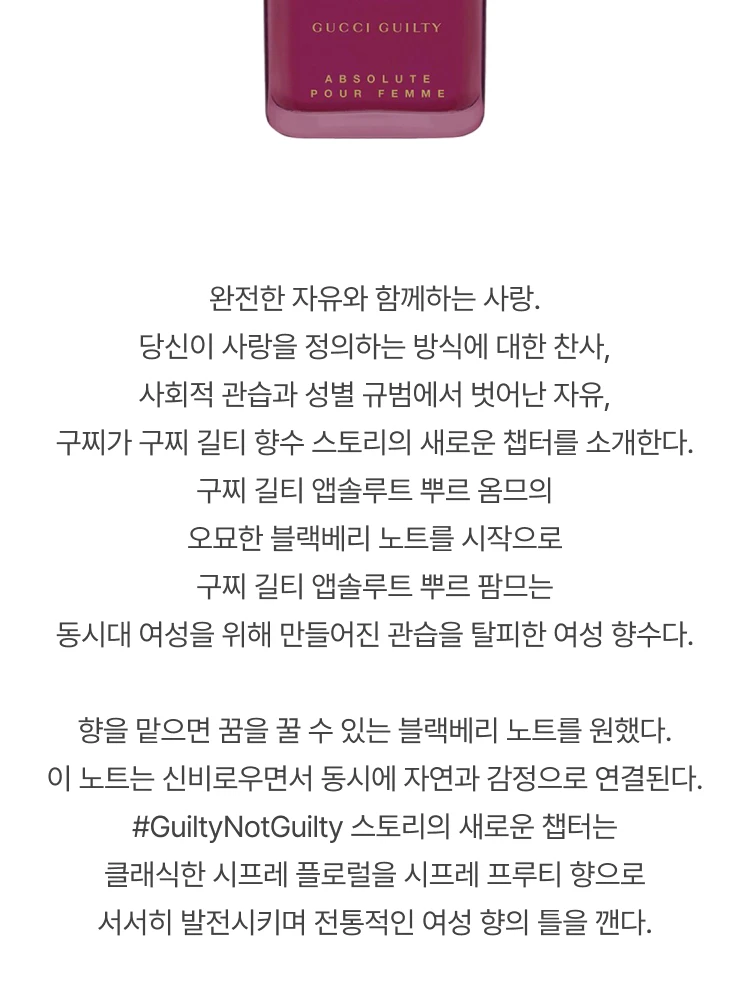 GUCCI GUILTY

ABSOLUTE
POUR FEMME

완전한 자유와 함께하는 사랑.
당신이 사랑을 정의하는 방식에 대한 찬사,
사회적 관습과 성별 규범에서 벗어난 자유,
구찌가 구찌 길티 향수 스토리의 새로운 챕터를 소개한다.
구찌 길티 앱솔루트 뿌르 옴므의
오묘한 블랙베리 노트를 시작으로
구찌 길티 앱솔루트 뿌르 팜므는
동시대 여성을 위해 만들어진 관습을 탈피한 여성 향수다.

향을 맡으면 꿈을 꿀 수 있는 블랙베리 노트를 원했다.
이 노트는 신비로우면서 동시에 자연과 감정으로 연결된다.
#GuiltyNotGuilty 스토리의 새로운 챕터는
클래식한 시프레 플로럴을 시프레 프루티 향으로
서서히 발전시키며 전통적인 여성 향의 틀을 깬다.